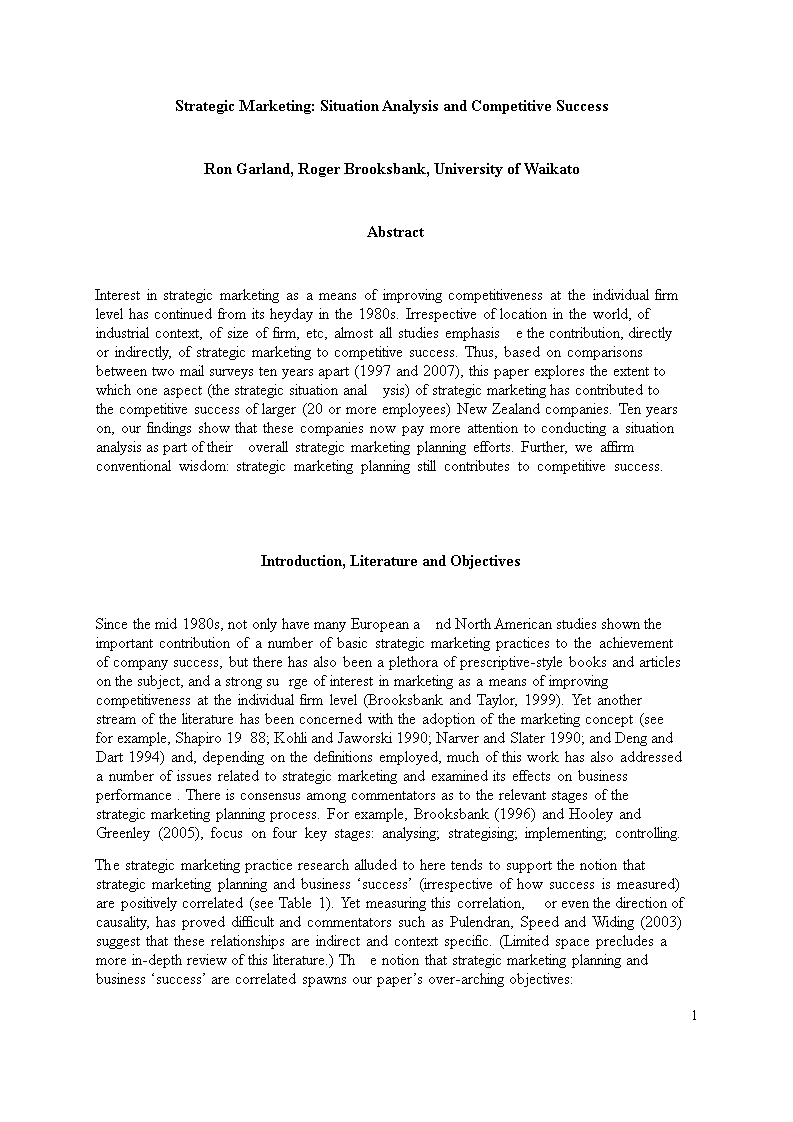 Strategic Marketing: Situation Analysis and Competitive Success

Ron Garland, Roger Brooksbank, University of Waikato

Abstract

Interest in strategic marketing as a means of improving competitiveness at the individual firm level has continued from its heyday in the 1980s. Irrespective of location in the world, of industrial context, of size of firm, etc, almost all studies emphasis e the contribution, directly or indirectly, of strategic marketing to competitive success. Thus, based on comparisons between two mail surveys ten years apart (1997 and 2007), this paper explores the extent to which one aspect (the strategic situation anal ysis) of strategic marketing has contributed to the competitive success of larger (20 or more employees) New Zealand companies. Ten years on, our findings show that these companies now pay more attention to conducting a situation analysis as part of their overall strategic marketing planning efforts. Further, we affirm conventional wisdom: strategic marketing planning still contributes to competitive success.

Introduction, Literature and Objectives

Since the mid 1980s, not only have many European a nd North American studies shown the important contribution of a number of basic strategic marketing practices to the achievement of company success, but there has also been a plethora of prescriptive-style books and articles on the subject, and a strong su rge of interest in marketing as a means of improving competitiveness at the individual firm level (Brooksbank and Taylor, 1999). Yet another stream of the literature has been concerned with the adoption of the marketing concept (see for example, Shapiro 19 88; Kohli and Jaworski 1990; Narver and Slater 1990; and Deng and Dart 1994) and, depending on the definitions employed, much of this work has also addressed a number of issues related to strategic marketing and examined its effects on business performance . There is consensus among commentators as to the relevant stages of the strategic marketing planning process. For example, Brooksbank (1996) and Hooley and Greenley (2005), focus on four key stages: analysing; strategising; implementing; controlling.

The strategic marketing practice research alluded to here tends to support the notion that strategic marketing planning and business ‘success’ (irrespective of how success is measured) are positively correlated (see Table 1). Yet measuring this correlation, or even the direction of causality, has proved difficult and commentators such as Pulendran, Speed and Widing (2003) suggest that these relationships are indirect and context specific. (Limited space precludes a more in-depth review of this literature.) Th e notion that strategic marketing planning and business ‘success’ are correlated spawns our paper’s over-arching objectives:

1